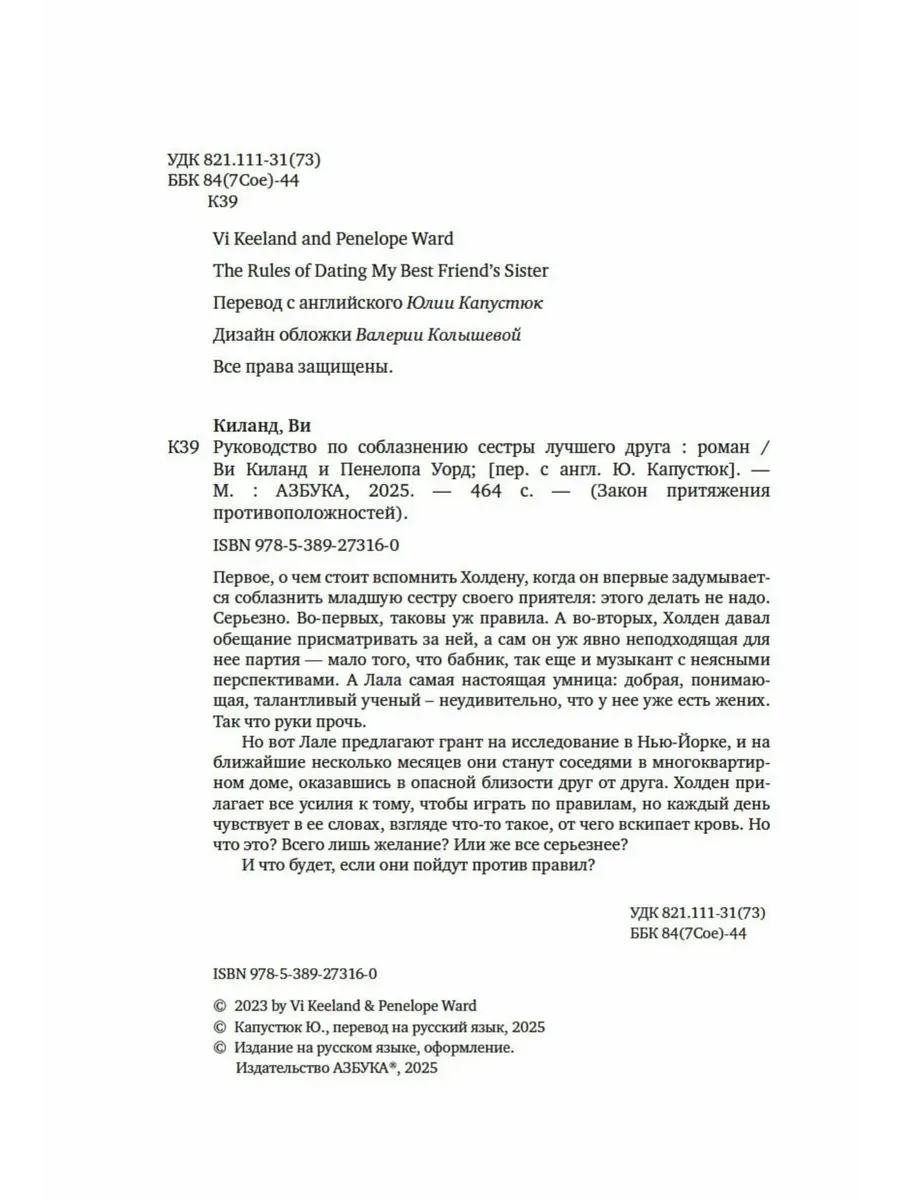 УДК 821.111-31(73)
ББК 84(7Сое)-44
К39

Vi Keeland and Penelope Ward

The Rules of Dating My Best Friend's Sister

Перевод с английского Юлии Капустюк

Дизайн обложки Валерии Колышевой

Все права защищены.

Киланд, Ви

К39 Руководство по соблазнению сестры лучшего друга : роман / Ви Киланд и Пенелопа Уорд; [пер. с англ. Ю. Капустюк]. — М. : АЗБУКА, 2025. — 464 с. — (Закон притяжения противоположностей).

ISBN 978-5-389-27316-0

Первое, о чем стоит вспомнить Холдену, когда он впервые задумывается соблазнить младшую сестру своего приятеля: этого делать не надо. Серьезно. Во-первых, таковы уж правила. А во-вторых, Холден давал обещание присматривать за ней, а сам он уж явно неподходящая для нее партия — мало того, что бабник, так еще и музыкант с неясными перспективами. А Лала самая настоящая умница: добрая, понимающая, талантливый ученый – неудивительно, что у нее уже есть жених. Так что руки прочь.

Но вот Лале предлагают грант на исследование в Нью-Йорке, и на ближайшие несколько месяцев они станут соседями в многоквартирном доме, оказавшись в опасной близости друг от друга. Холден прилагает все усилия к тому, чтобы играть по правилам, но каждый день чувствует в ее словах, взгляде что-то такое, от чего вскипает кровь. Но что это? Всего лишь желание? Или же все серьезнее?

И что будет, если они пойдут против правил?

УДК 821.111-31(73)
ББК 84(7Сое)-44

ISBN 978-5-389-27316-0

© 2023 by Vi Keeland & Penelope Ward
© Капустюк Ю., перевод на русский язык, 2025
© Издание на русском языке, оформление. Издательство АЗБУКА®, 2025